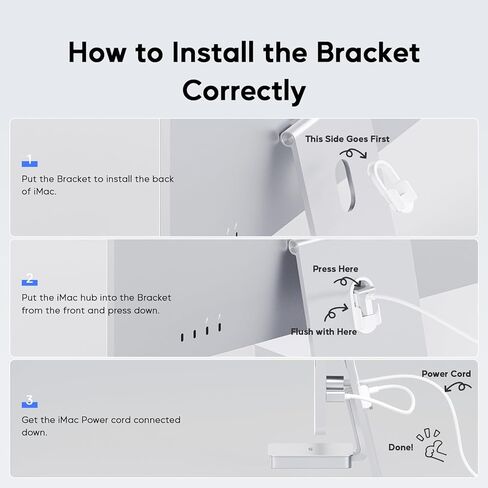 How to Install the Bracket Correctly

1
Put the Bracket to install the back of iMac.

This Side Goes First

2
Put the iMac hub into the Bracket from the front and press down.

Press Here

Flush with Here

3
Get the iMac Power cord connected down.

Power Cord

Done!